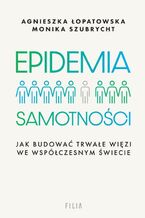 AGNIESZKA ŁOPATOWSKA
MONIKA SZUBRYCHT

EPIDEMIA
SAMOTNOŚCI

JAK BUDOWAĆ TRWAŁE WIĘZI WE WSPÓŁCZESNYM ŚWIECIE

FILIA